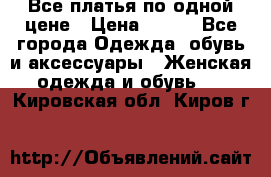 Все платья по одной цене  Цена  Все города Одежда  обувь и аксессуары  Женская одежда и обувь

Кировская обл  Киров г

http://Объявлений.сайт